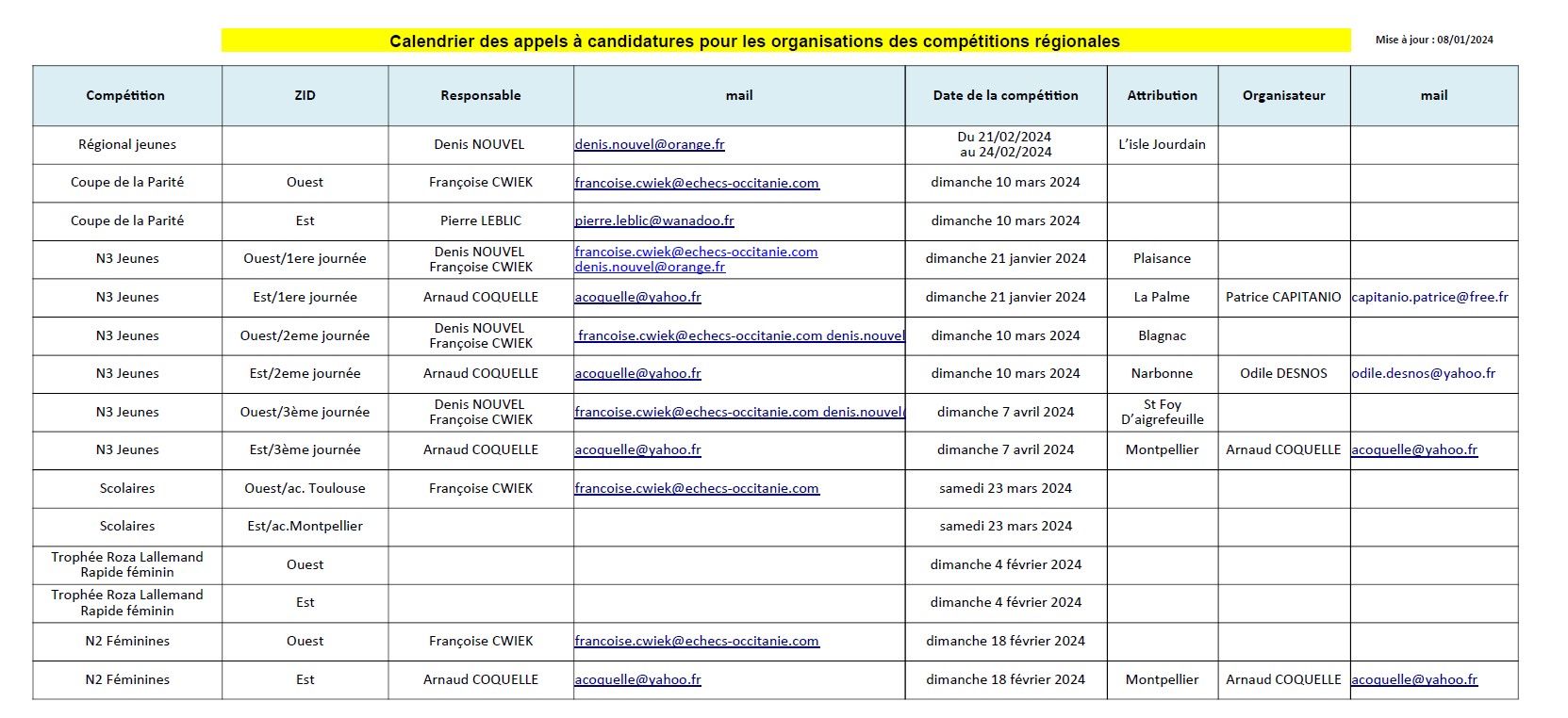 Calendrier des appels à candidatures pour les organisations des compétitions régionales

Mise à jour : 08/01/2024

| Compétition | ZID | Responsable | mail | Date de la compétition | Attribution | Organisateur | mail |
|---|---|---|---|---|---|---|---|
| Régional jeunes | | Denis NOUVEL | denis.nouvel@orange.fr | Du 21/02/2024 au 24/02/2024 | L'isle Jourdain | | |
| Coupe de la Parité | Ouest | Françoise CWIEK | francoise.cwiek@echecs-occitanie.com | dimanche 10 mars 2024 | | | |
| Coupe de la Parité | Est | Pierre LEBLIC | pierre.leblic@wanadoo.fr | dimanche 10 mars 2024 | | | |
| N3 Jeunes | Ouest/1ere journée | Denis NOUVEL Françoise CWIEK | francoise.cwiek@echecs-occitanie.com denis.nouvel@orange.fr | dimanche 21 janvier 2024 | Plaisance | | |
| N3 Jeunes | Est/1ere journée | Arnaud COQUELLE | acoquelle@yahoo.fr | dimanche 21 janvier 2024 | La Palme | Patrice CAPITANIO | capitanio.patrice@free.fr |
| N3 Jeunes | Ouest/2eme journée | Denis NOUVEL Françoise CWIEK | francoise.cwiek@echecs-occitanie.com denis.nouvel | dimanche 10 mars 2024 | Blagnac | | |
| N3 Jeunes | Est/2eme journée | Arnaud COQUELLE | acoquelle@yahoo.fr | dimanche 10 mars 2024 | Narbonne | Odile DESNOS | odile.desnos@yahoo.fr |
| N3 Jeunes | Ouest/3ème journée | Denis NOUVEL Françoise CWIEK | francoise.cwiek@echecs-occitanie.com denis.nouvel | dimanche 7 avril 2024 | St Foy D'aigrefeuille | | |
| N3 Jeunes | Est/3ème journée | Arnaud COQUELLE | acoquelle@yahoo.fr | dimanche 7 avril 2024 | Montpellier | Arnaud COQUELLE | acoquelle@yahoo.fr |
| Scolaires | Ouest/ac. Toulouse | Françoise CWIEK | francoise.cwiek@echecs-occitanie.com | samedi 23 mars 2024 | | | |
| Scolaires | Est/ac.Montpellier | | | samedi 23 mars 2024 | | | |
| Trophée Roza Lallemand Rapide féminin | Ouest | | | dimanche 4 février 2024 | | | |
| Trophée Roza Lallemand Rapide féminin | Est | | | dimanche 4 février 2024 | | | |
| N2 Féminines | Ouest | Françoise CWIEK | francoise.cwiek@echecs-occitanie.com | dimanche 18 février 2024 | | | |
| N2 Féminines | Est | Arnaud COQUELLE | acoquelle@yahoo.fr | dimanche 18 février 2024 | Montpellier | Arnaud COQUELLE | acoquelle@yahoo.fr |